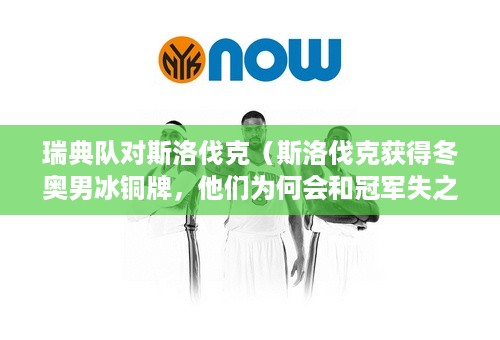 NYK now

瑞典队对斯洛伐克（斯洛伐克获得冬奥男冰铜牌，他们为何会和冠军失之